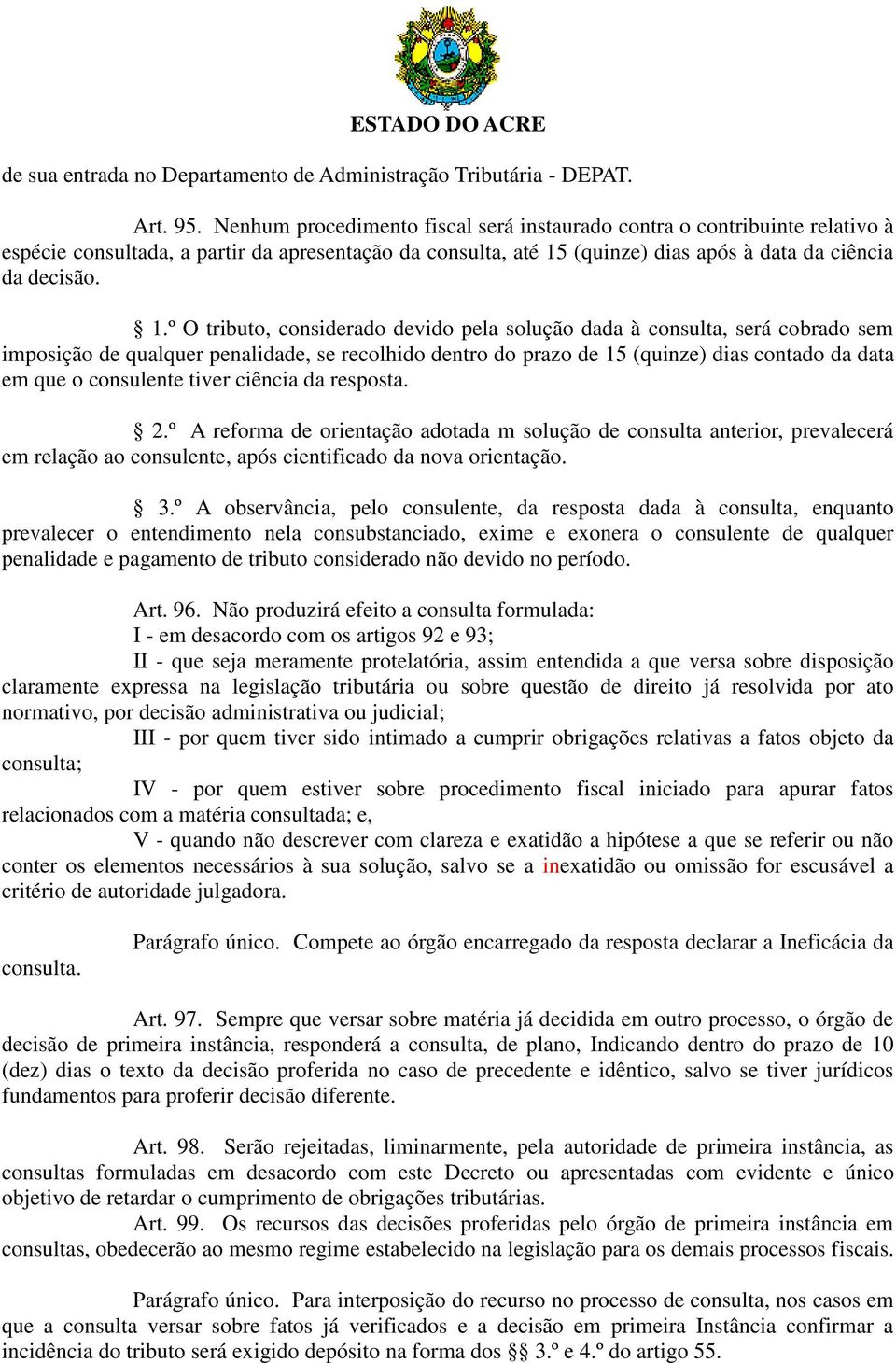 ESTADO DO ACRE

de sua entrada no Departamento de Administração Tributária - DEPAT.

Art. 95. Nenhum procedimento fiscal será instaurado contra o contribuinte relativo à espécie consultada, a partir da apresentação da consulta, até 15 (quinze) dias após à data da ciência da decisão.

§ 1.º O tributo, considerado devido pela solução dada à consulta, será cobrado sem imposição de qualquer penalidade, se recolhido dentro do prazo de 15 (quinze) dias contado da data em que o consulente tiver ciência da resposta.

§ 2.º A reforma de orientação adotada m solução de consulta anterior, prevalecerá em relação ao consulente, após cientificado da nova orientação.

§ 3.º A observância, pelo consulente, da resposta dada à consulta, enquanto prevalecer o entendimento nela consubstanciado, exime e exonera o consulente de qualquer penalidade e pagamento de tributo considerado não devido no período.

Art. 96. Não produzirá efeito a consulta formulada:
I - em desacordo com os artigos 92 e 93;
II - que seja meramente protelatória, assim entendida a que versa sobre disposição claramente expressa na legislação tributária ou sobre questão de direito já resolvida por ato normativo, por decisão administrativa ou judicial;
III - por quem tiver sido intimado a cumprir obrigações relativas a fatos objeto da consulta;
IV - por quem estiver sobre procedimento fiscal iniciado para apurar fatos relacionados com a matéria consultada; e,
V - quando não descrever com clareza e exatidão a hipótese a que se referir ou não conter os elementos necessários à sua solução, salvo se a inexatidão ou omissão for escusável a critério de autoridade julgadora.

Parágrafo único. Compete ao órgão encarregado da resposta declarar a Ineficácia da consulta.

Art. 97. Sempre que versar sobre matéria já decidida em outro processo, o órgão de decisão de primeira instância, responderá a consulta, de plano, Indicando dentro do prazo de 10 (dez) dias o texto da decisão proferida no caso de precedente e idêntico, salvo se tiver jurídicos fundamentos para proferir decisão diferente.

Art. 98. Serão rejeitadas, liminarmente, pela autoridade de primeira instância, as consultas formuladas em desacordo com este Decreto ou apresentadas com evidente e único objetivo de retardar o cumprimento de obrigações tributárias.
Art. 99. Os recursos das decisões proferidas pelo órgão de primeira instância em consultas, obedecerão ao mesmo regime estabelecido na legislação para os demais processos fiscais.

Parágrafo único. Para interposição do recurso no processo de consulta, nos casos em que a consulta versar sobre fatos já verificados e a decisão em primeira Instância confirmar a incidência do tributo será exigido depósito na forma dos §§ 3.º e 4.º do artigo 55.